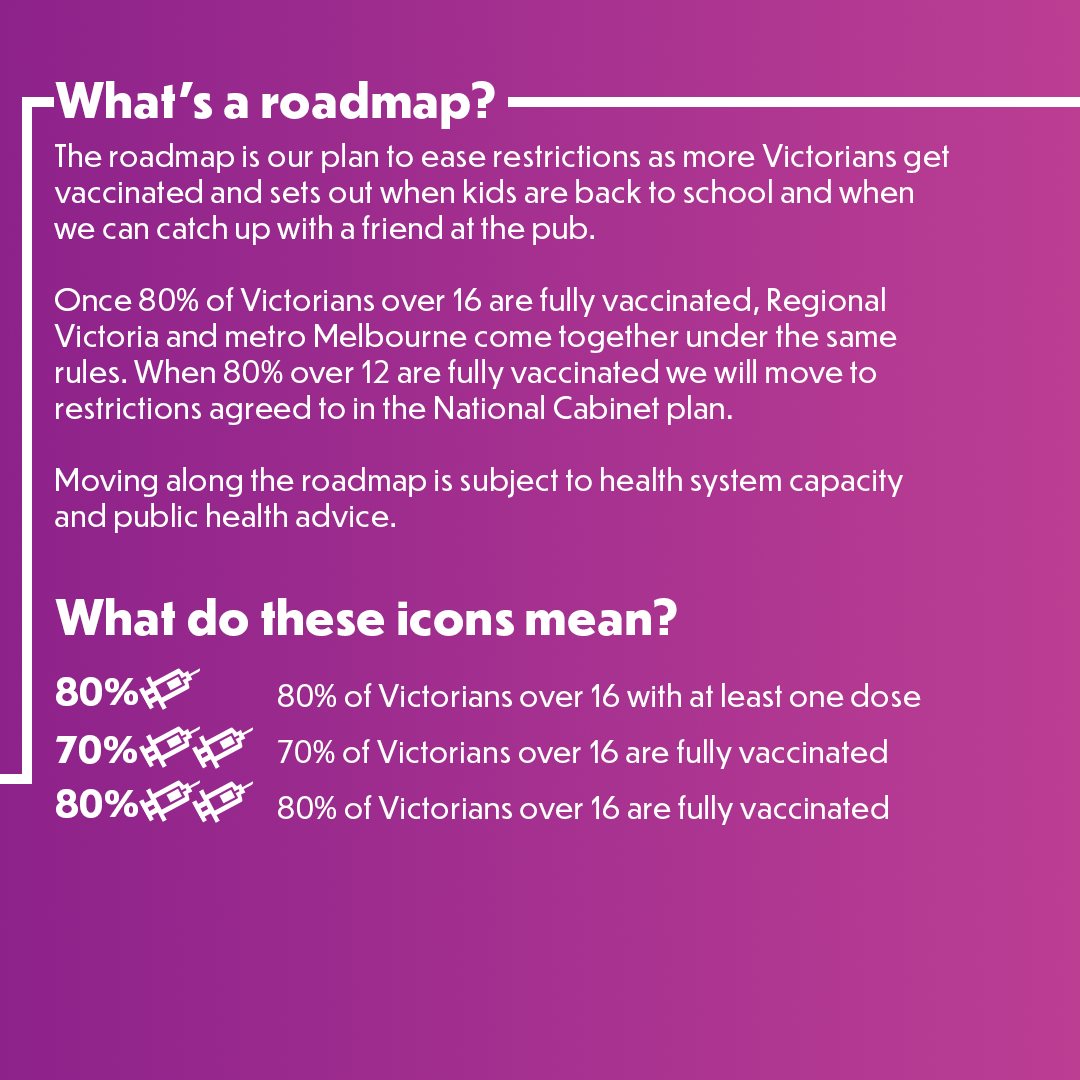 What's a roadmap?

The roadmap is our plan to ease restrictions as more Victorians get vaccinated and sets out when kids are back to school and when we can catch up with a friend at the pub.

Once 80% of Victorians over 16 are fully vaccinated, Regional Victoria and metro Melbourne come together under the same rules. When 80% over 12 are fully vaccinated we will move to restrictions agreed to in the National Cabinet plan.

Moving along the roadmap is subject to health system capacity and public health advice.

What do these icons mean?

80% 80% of Victorians over 16 with at least one dose
70% 70% of Victorians over 16 are fully vaccinated
80% 80% of Victorians over 16 are fully vaccinated